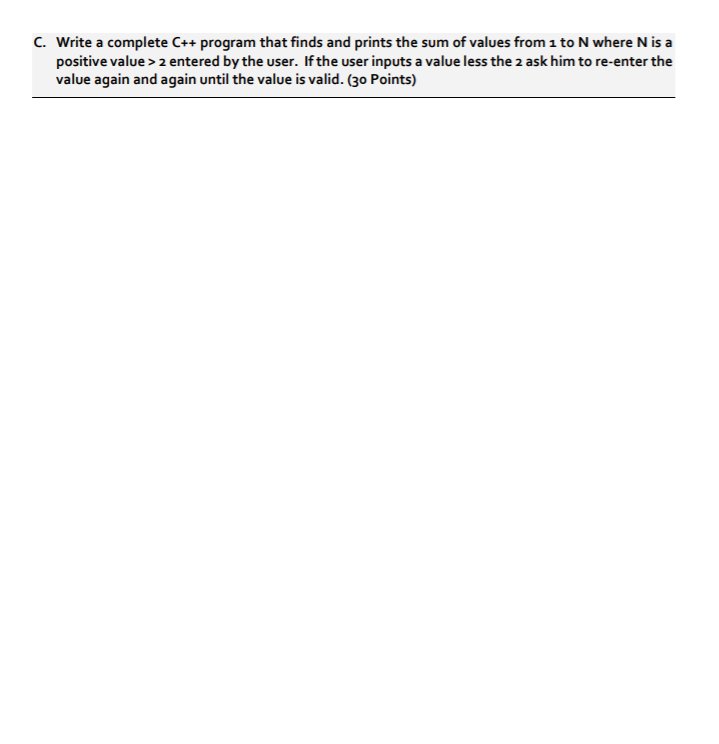 C. Write a complete C++ program that finds and prints the sum of values from 1 to N where N is a positive value > 2 entered by the user. If the user inputs a value less the 2 ask him to re-enter the value again and again until the value is valid. (30 Points)